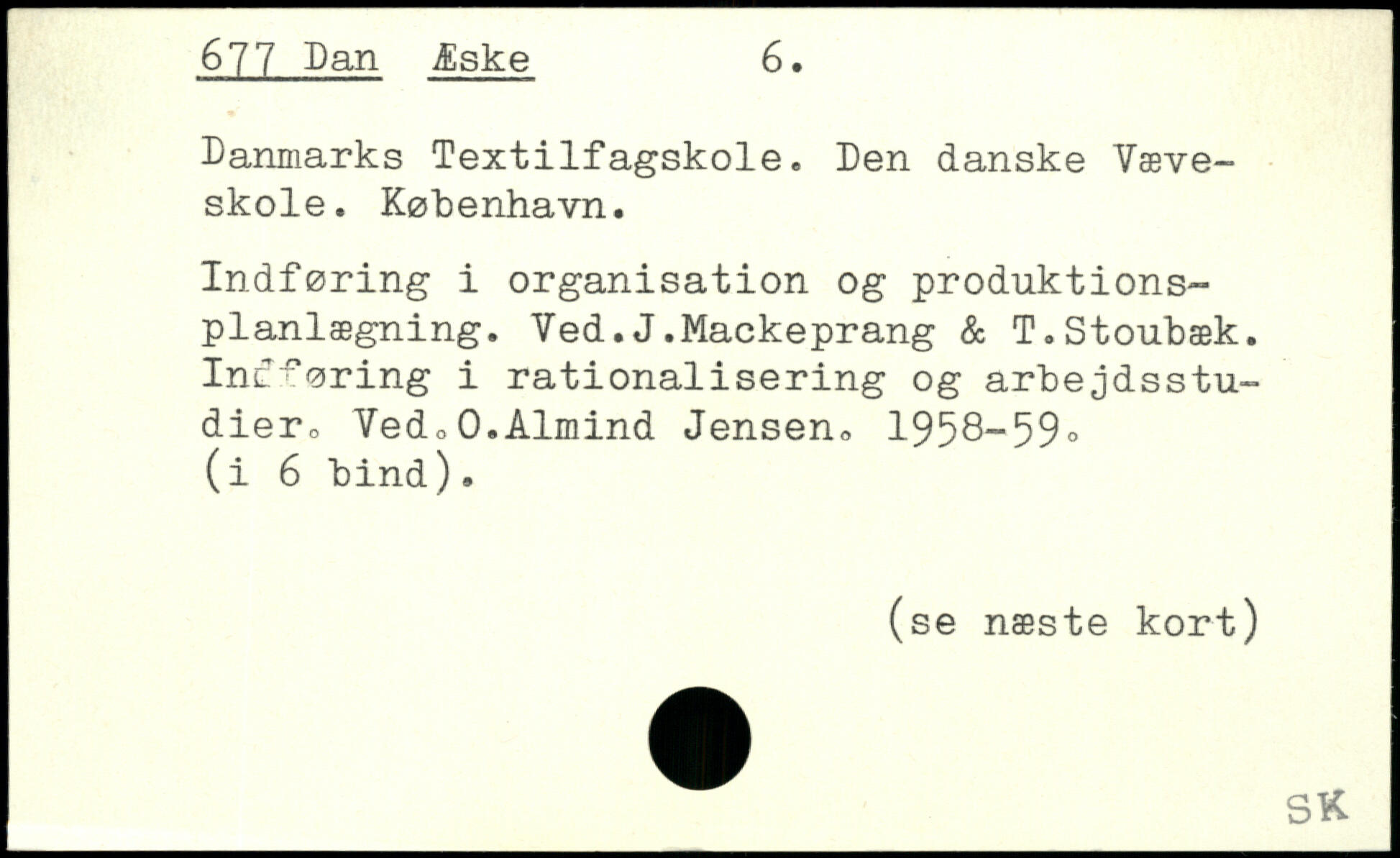 677 Dan Æske 6.

Danmarks Textilfagskole. Den danske Væveskole. København.

Indføring i organisation og produktionsplanlægning. Ved.J.Mackeprang & T.Stoubæk. Indføring i rationalisering og arbejdsstudier. Ved.O.Almind Jensen. 1958-59. (i 6 bind).

(se næste kort)

SK